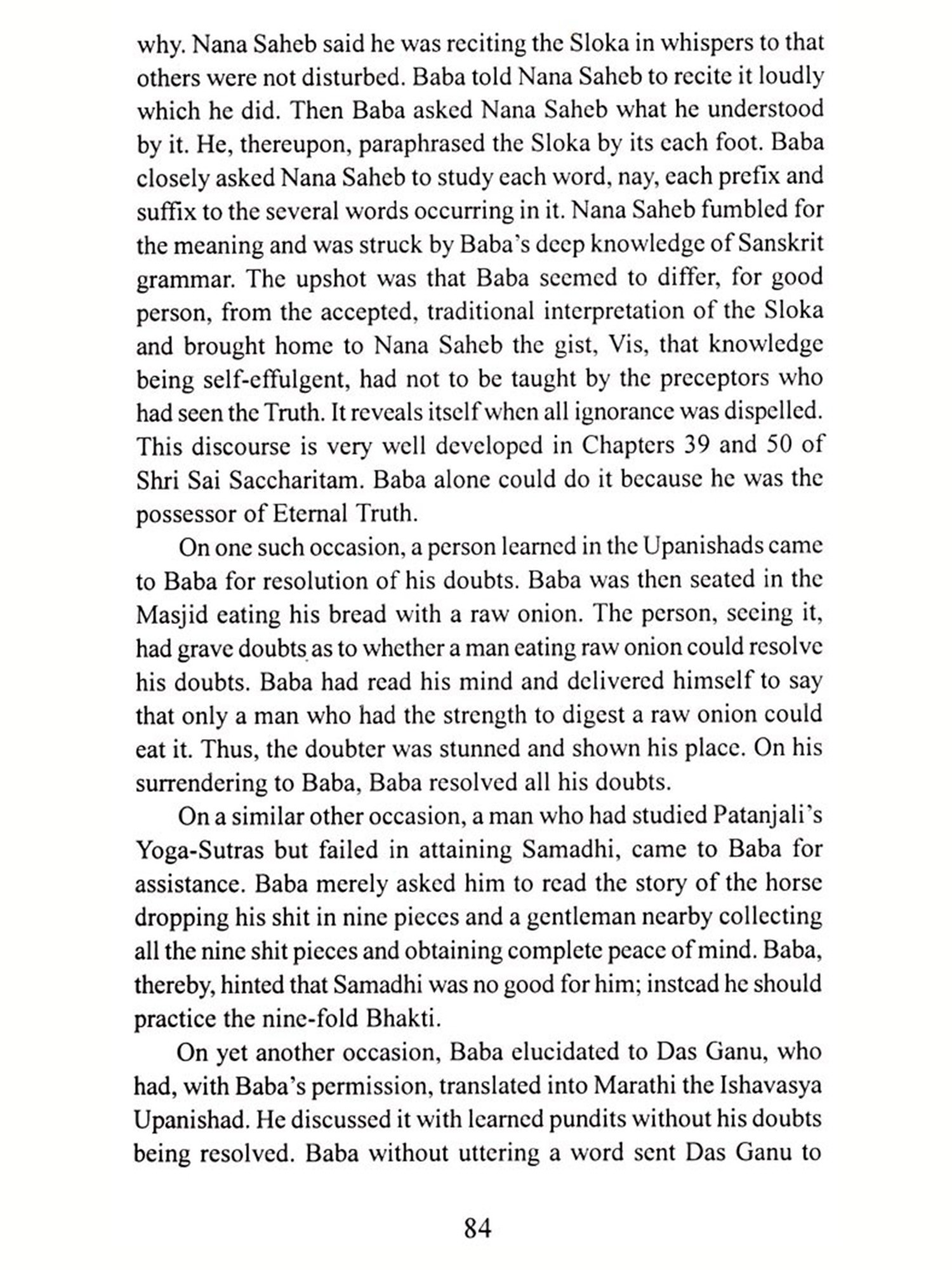 why. Nana Saheb said he was reciting the Sloka in whispers to that others were not disturbed. Baba told Nana Saheb to recite it loudly which he did. Then Baba asked Nana Saheb what he understood by it. He, thereupon, paraphrased the Sloka by its each foot. Baba closely asked Nana Saheb to study each word, nay, each prefix and suffix to the several words occurring in it. Nana Saheb fumbled for the meaning and was struck by Baba's deep knowledge of Sanskrit grammar. The upshot was that Baba seemed to differ, for good person, from the accepted, traditional interpretation of the Sloka and brought home to Nana Saheb the gist, Vis, that knowledge being self-effulgent, had not to be taught by the preceptors who had seen the Truth. It reveals itself when all ignorance was dispelled. This discourse is very well developed in Chapters 39 and 50 of Shri Sai Saccharitam. Baba alone could do it because he was the possessor of Eternal Truth.

On one such occasion, a person learned in the Upanishads came to Baba for resolution of his doubts. Baba was then seated in the Masjid eating his bread with a raw onion. The person, seeing it, had grave doubts as to whether a man eating raw onion could resolve his doubts. Baba had read his mind and delivered himself to say that only a man who had the strength to digest a raw onion could eat it. Thus, the doubter was stunned and shown his place. On his surrendering to Baba, Baba resolved all his doubts.

On a similar other occasion, a man who had studied Patanjali's Yoga-Sutras but failed in attaining Samadhi, came to Baba for assistance. Baba merely asked him to read the story of the horse dropping his shit in nine pieces and a gentleman nearby collecting all the nine shit pieces and obtaining complete peace of mind. Baba, thereby, hinted that Samadhi was no good for him; instead he should practice the nine-fold Bhakti.

On yet another occasion, Baba elucidated to Das Ganu, who had, with Baba's permission, translated into Marathi the Ishavasya Upanishad. He discussed it with learned pundits without his doubts being resolved. Baba without uttering a word sent Das Ganu to

84